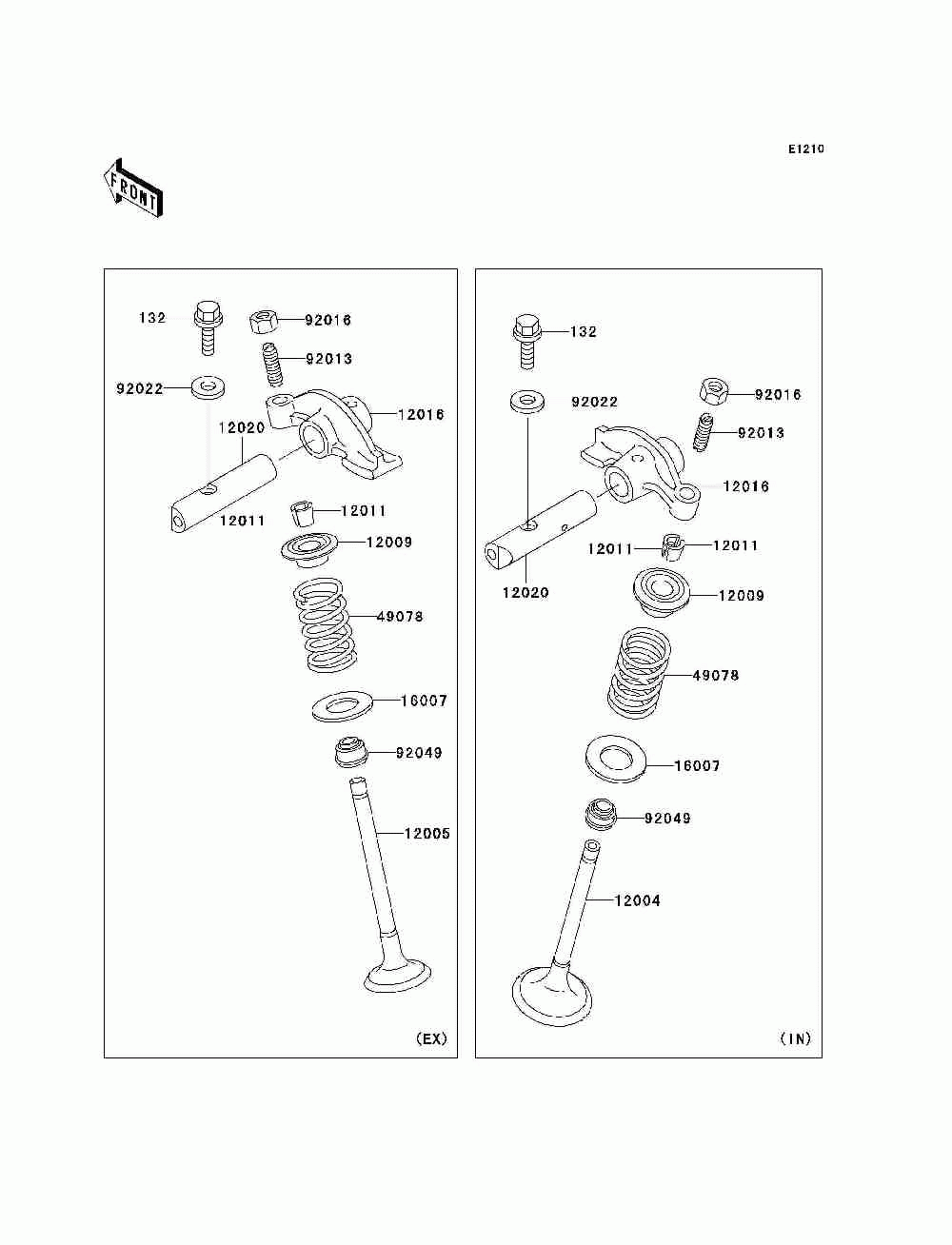 E1210

FRONT

132
92016
92013
92022
12016
12020
12011
12011
12009
49078
16007
92049
12005
(EX)

132
92022
92016
92013
12016
12011
12011
12020
12009
49078
16007
92049
12004
(IN)